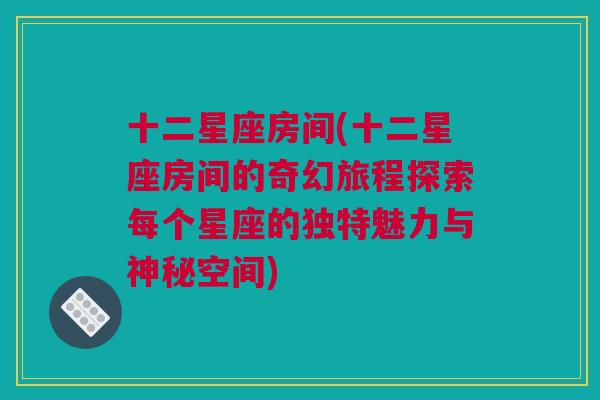 十二星座房间(十二星座房间的奇幻旅程探索每个星座的独特魅力与神秘空间)